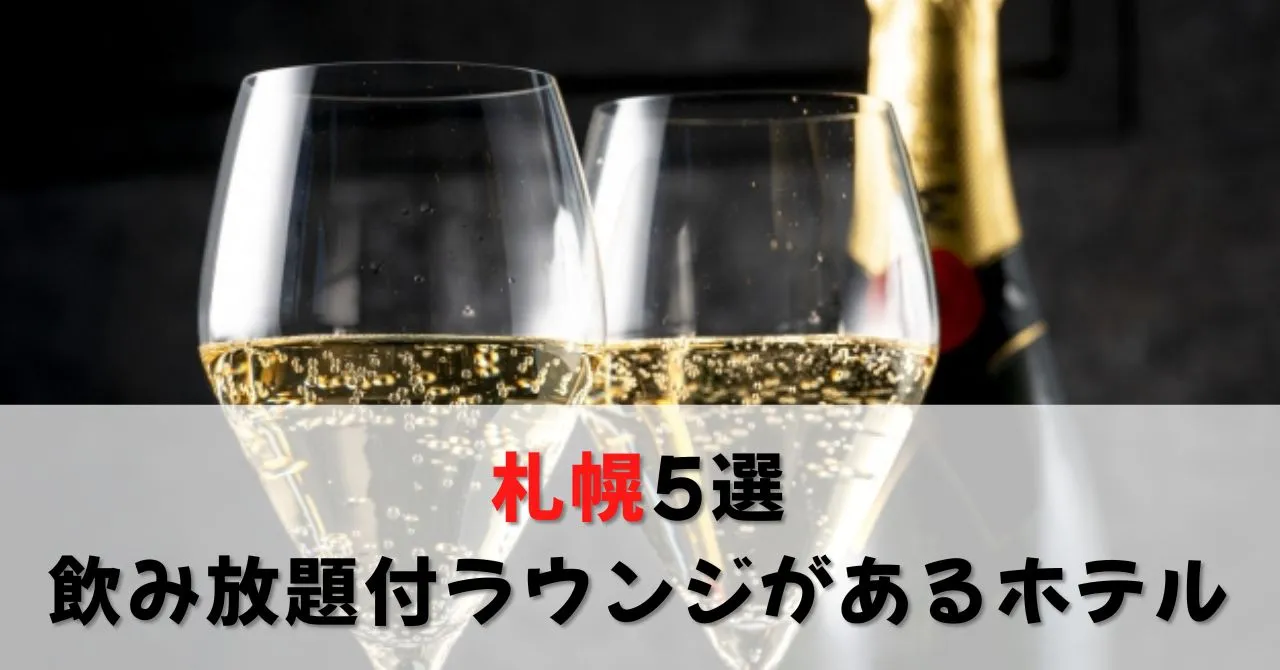 札幌5選
飲み放題付ラウンジがあるホテル